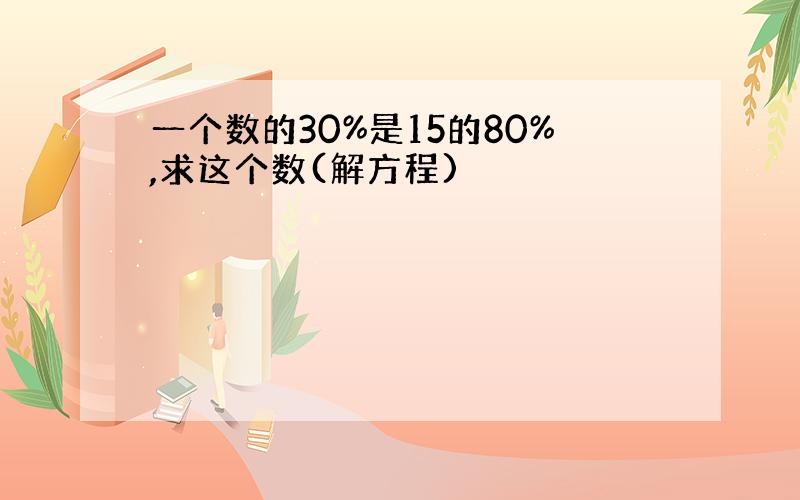 一个数的30%是15的80%,求这个数(解方程)